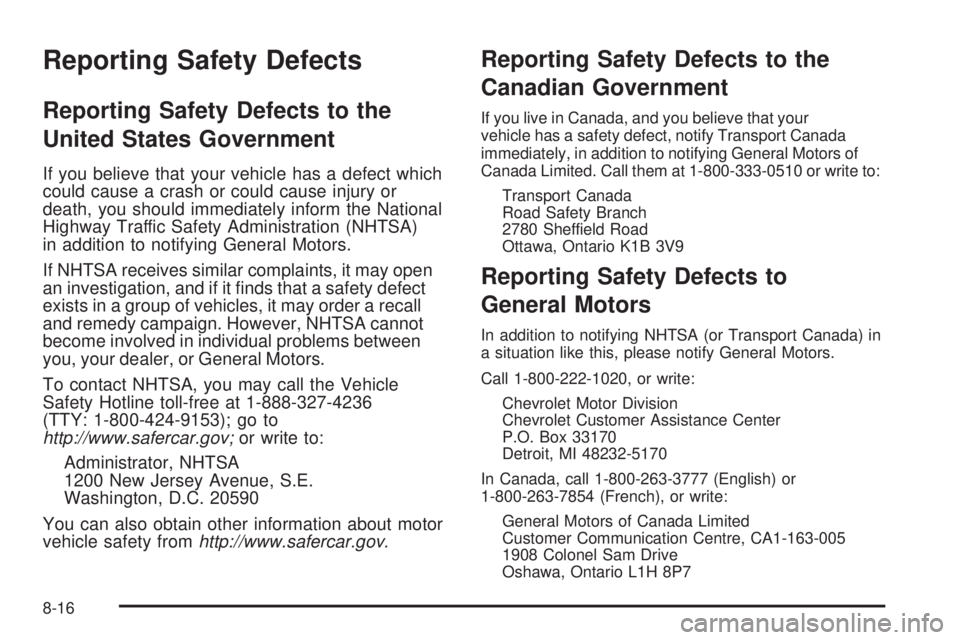 Reporting Safety Defects

Reporting Safety Defects to the United States Government

If you believe that your vehicle has a defect which could cause a crash or could cause injury or death, you should immediately inform the National Highway Traffic Safety Administration (NHTSA) in addition to notifying General Motors.

If NHTSA receives similar complaints, it may open an investigation, and if it finds that a safety defect exists in a group of vehicles, it may order a recall and remedy campaign. However, NHTSA cannot become involved in individual problems between you, your dealer, or General Motors.

To contact NHTSA, you may call the Vehicle Safety Hotline toll-free at 1-888-327-4236 (TTY: 1-800-424-9153); go to http://www.safercar.gov; or write to:

Administrator, NHTSA
1200 New Jersey Avenue, S.E.
Washington, D.C. 20590

You can also obtain other information about motor vehicle safety from http://www.safercar.gov.

Reporting Safety Defects to the Canadian Government

If you live in Canada, and you believe that your vehicle has a safety defect, notify Transport Canada immediately, in addition to notifying General Motors of Canada Limited. Call them at 1-800-333-0510 or write to:

Transport Canada
Road Safety Branch
2780 Sheffield Road
Ottawa, Ontario K1B 3V9

Reporting Safety Defects to General Motors

In addition to notifying NHTSA (or Transport Canada) in a situation like this, please notify General Motors.

Call 1-800-222-1020, or write:

Chevrolet Motor Division
Chevrolet Customer Assistance Center
P.O. Box 33170
Detroit, MI 48232-5170

In Canada, call 1-800-263-3777 (English) or 1-800-263-7854 (French), or write:

General Motors of Canada Limited
Customer Communication Centre, CA1-163-005
1908 Colonel Sam Drive
Oshawa, Ontario L1H 8P7

8-16

carmanualsonline.info